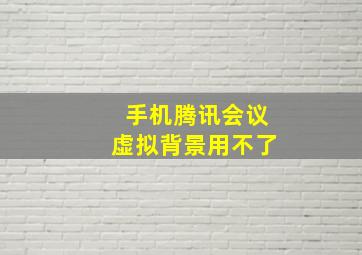 手机腾讯会议
虚拟背景用不了